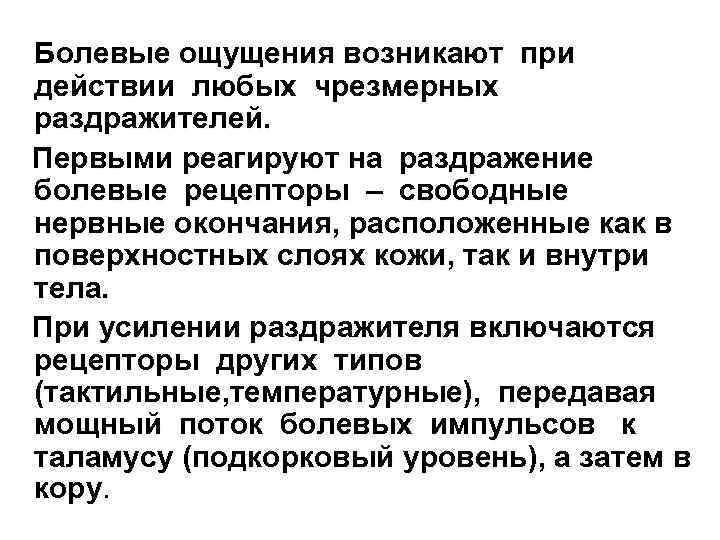 Болевые ощущения возникают при действии любых чрезмерных раздражителей.

Первыми реагируют на раздражение болевые рецепторы – свободные нервные окончания, расположенные как в поверхностных слоях кожи, так и внутри тела.

При усилении раздражителя включаются рецепторы других типов (тактильные,температурные), передавая мощный поток болевых импульсов к таламусу (подкорковый уровень), а затем в кору.